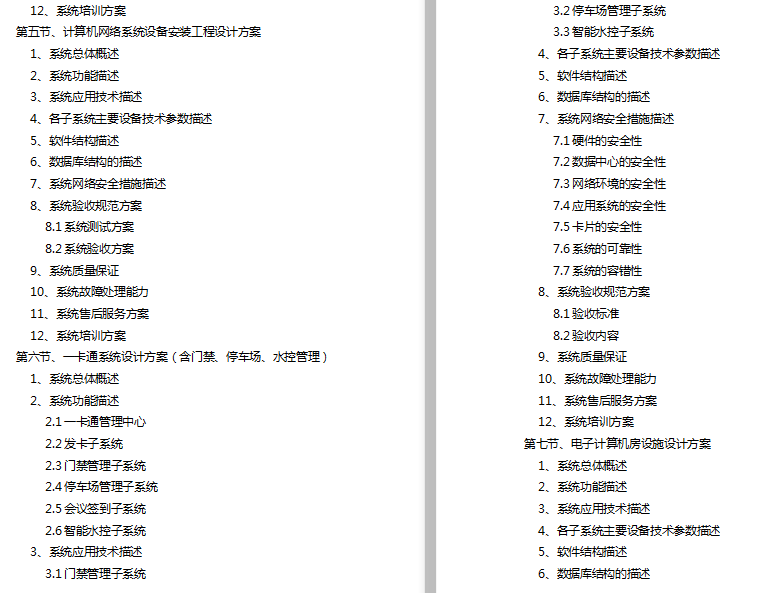 12、系统培训方案
第五节、计算机网络系统设备安装工程设计方案
1、系统总体概述
2、系统功能描述
3、系统应用技术描述
4、各子系统主要设备技术参数描述
5、软件结构描述
6、数据库结构的描述
7、系统网络安全措施描述
8、系统验收规范方案
8.1 系统测试方案
8.2 系统验收方案
9、系统质量保证
10、系统故障处理能力
11、系统售后服务方案
12、系统培训方案
第六节、一卡通系统设计方案（含门禁、停车场、水控管理）
1、系统总体概述
2、系统功能描述
2.1 一卡通管理中心
2.2 发卡子系统
2.3 门禁管理子系统
2.4 停车场管理子系统
2.5 会议签到子系统
2.6 智能水控子系统
3、系统应用技术描述
3.1 门禁管理子系统

3.2 停车场管理子系统
3.3 智能水控子系统
4、各子系统主要设备技术参数描述
5、软件结构描述
6、数据库结构的描述
7、系统网络安全措施描述
7.1 硬件的安全性
7.2 数据中心的安全性
7.3 网络环境的安全性
7.4 应用系统的安全性
7.5 卡片的安全性
7.6 系统的可靠性
7.7 系统的容错性
8、系统验收规范方案
8.1 验收标准
8.2 验收内容
9、系统质量保证
10、系统故障处理能力
11、系统售后服务方案
12、系统培训方案
第七节、电子计算机房设施设计方案
1、系统总体概述
2、系统功能描述
3、系统应用技术描述
4、各子系统主要设备技术参数描述
5、软件结构描述
6、数据库结构的描述